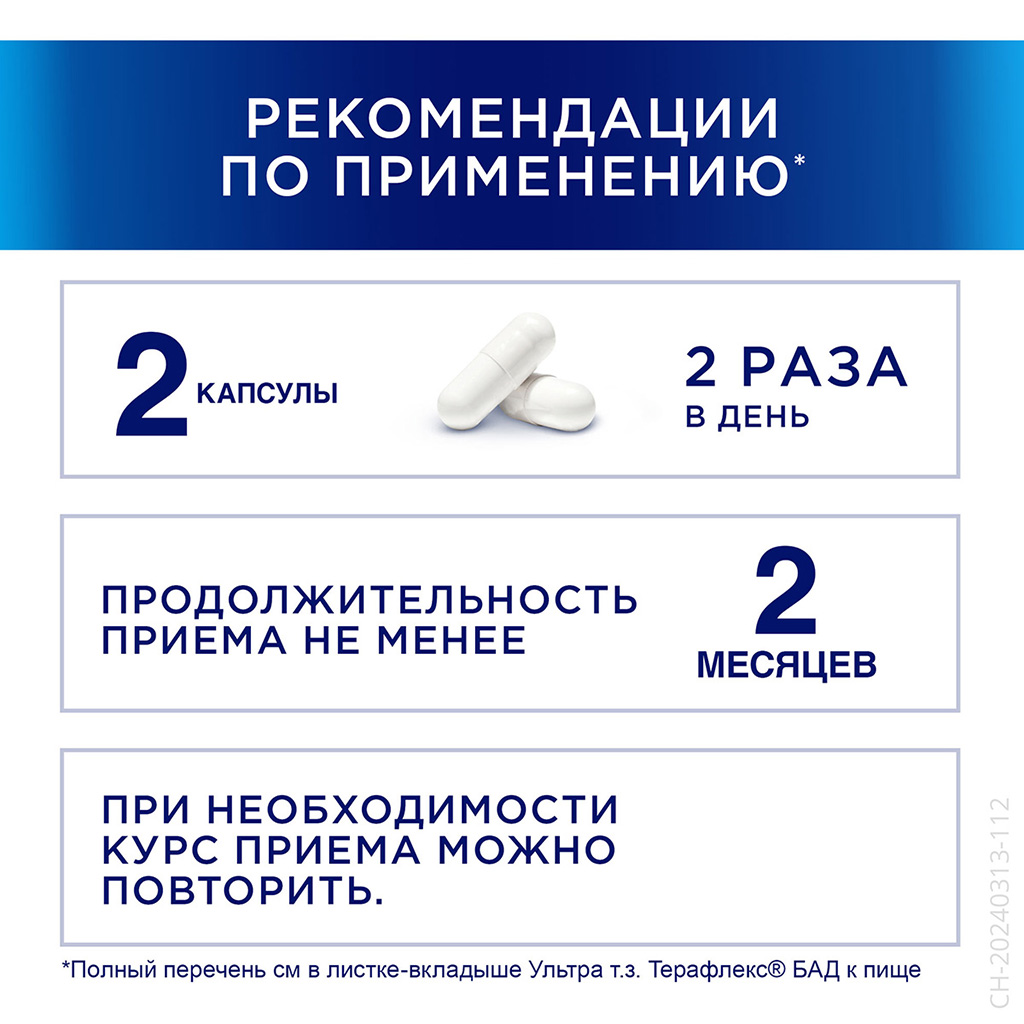 РЕКОМЕНДАЦИИ ПО ПРИМЕНЕНИЮ*

2 КАПСУЛЫ

2 РАЗА В ДЕНЬ

ПРОДОЛЖИТЕЛЬНОСТЬ ПРИЕМА НЕ МЕНЕЕ

2 МЕСЯЦЕВ

ПРИ НЕОБХОДИМОСТИ КУРС ПРИЕМА МОЖНО ПОВТОРИТЬ.

*Полный перечень см в листке-вкладыше Ультра т.з. Терафлекс® БАД к пище

CH-20240313-112